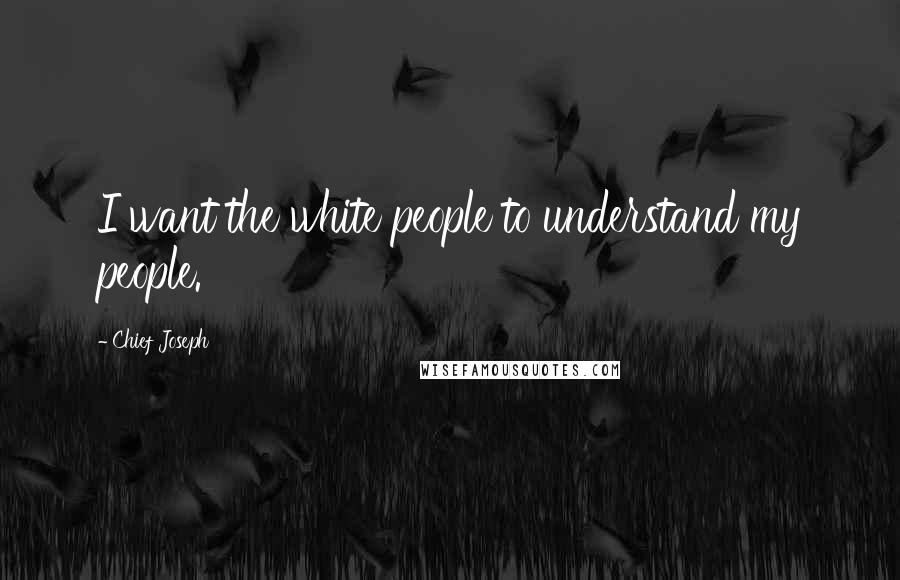 I want the white people to understand my people.

- Chief Joseph

WISEFAMOUSQUOTES.COM